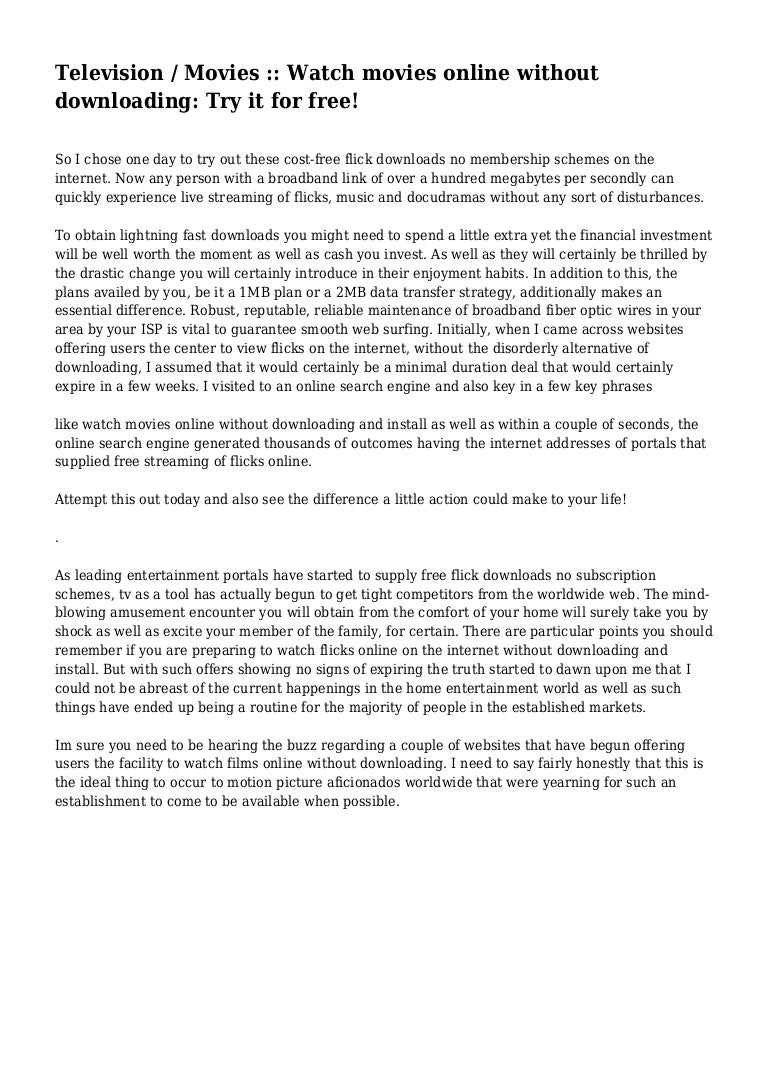 Television / Movies :: Watch movies online without downloading: Try it for free!

So I chose one day to try out these cost-free flick downloads no membership schemes on the internet. Now any person with a broadband link of over a hundred megabytes per secondly can quickly experience live streaming of flicks, music and docudramas without any sort of disturbances.

To obtain lightning fast downloads you might need to spend a little extra yet the financial investment will be well worth the moment as well as cash you invest. As well as they will certainly be thrilled by the drastic change you will certainly introduce in their enjoyment habits. In addition to this, the plans availed by you, be it a 1MB plan or a 2MB data transfer strategy, additionally makes an essential difference. Robust, reputable, reliable maintenance of broadband fiber optic wires in your area by your ISP is vital to guarantee smooth web surfing. Initially, when I came across websites offering users the center to view flicks on the internet, without the disorderly alternative of downloading, I assumed that it would certainly be a minimal duration deal that would certainly expire in a few weeks. I visited to an online search engine and also key in a few key phrases

like watch movies online without downloading and install as well as within a couple of seconds, the online search engine generated thousands of outcomes having the internet addresses of portals that supplied free streaming of flicks online.

Attempt this out today and also see the difference a little action could make to your life!

.

As leading entertainment portals have started to supply free flick downloads no subscription schemes, tv as a tool has actually begun to get tight competitors from the worldwide web. The mind-blowing amusement encounter you will obtain from the comfort of your home will surely take you by shock as well as excite your member of the family, for certain. There are particular points you should remember if you are preparing to watch flicks online on the internet without downloading and install. But with such offers showing no signs of expiring the truth started to dawn upon me that I could not be abreast of the current happenings in the home entertainment world as well as such things have ended up being a routine for the majority of people in the established markets.

Im sure you need to be hearing the buzz regarding a couple of websites that have begun offering users the facility to watch films online without downloading. I need to say fairly honestly that this is the ideal thing to occur to motion picture aficionados worldwide that were yearning for such an establishment to come to be available when possible.